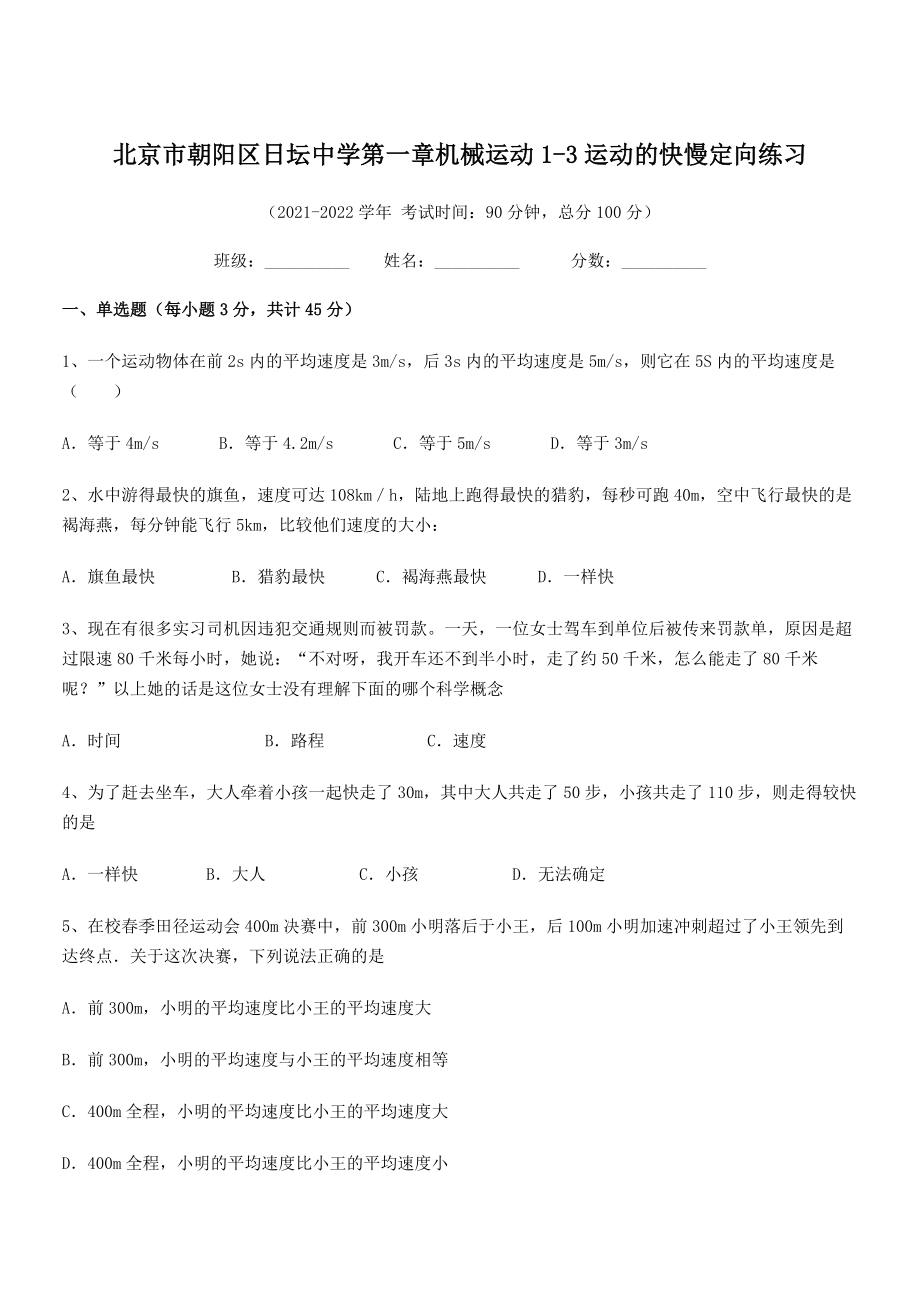 北京市朝阳区日坛中学第一章机械运动 1-3 运动的快慢定向练习

（2021-2022 学年 考试时间：90 分钟，总分 100 分）

班级：__________ 姓名：__________ 分数：__________

一、单选题（每小题 3 分，共计 45 分）

1、一个运动物体在前 2s 内的平均速度是 3m/s，后 3s 内的平均速度是 5m/s，则它在 5S 内的平均速度是（ ）

A．等于 4m/s B．等于 4.2m/s C．等于 5m/s D．等于 3m/s

2、水中游得最快的旗鱼，速度可达 108km / h，陆地上跑得最快的猎豹，每秒可跑 40m，空中飞行最快的是褐海燕，每分钟能飞行 5km，比较他们速度的大小：

A．旗鱼最快 B．猎豹最快 C．褐海燕最快 D．一样快

3、现在有很多实习司机因违犯交通规则而被罚款。一天，一位女士驾车到单位后被传来罚款单，原因是超过限速 80 千米每小时，她说：“不对呀，我开车还不到半小时，走了约 50 千米，怎么能走了 80 千米呢？”以上她的话是这位女士没有理解下面的哪个科学概念

A．时间 B．路程 C．速度

4、为了赶去坐车，大人牵着小孩一起快走了 30m，其中大人共走了 50 步，小孩共走了 110 步，则走得较快的是

A．一样快 B．大人 C．小孩 D．无法确定

5、在校春季田径运动会 400m 决赛中，前 300m 小明落后于小王，后 100m 小明加速冲刺超过了小王领先到达终点．关于这次决赛，下列说法正确的是

A．前 300m，小明的平均速度比小王的平均速度大

B．前 300m，小明的平均速度与小王的平均速度相等

C．400m 全程，小明的平均速度比小王的平均速度大

D．400m 全程，小明的平均速度比小王的平均速度小